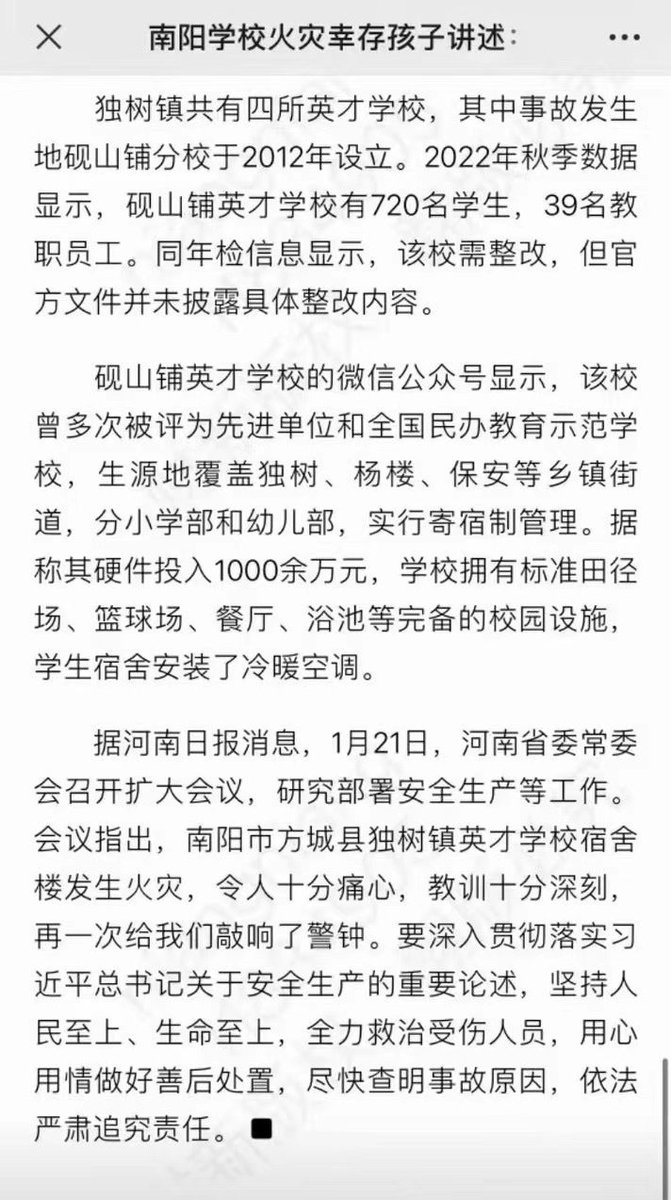 南阳学校火灾幸存孩子讲述：

独树镇共有四所英才学校，其中事故发生地砚山铺分校于2012年设立。2022年秋季数据显示，砚山铺英才学校有720名学生，39名教职员工。同年检信息显示，该校需整改，但官方文件并未披露具体整改内容。

砚山铺英才学校的微信公众号显示，该校曾多次被评为先进单位和全国民办教育示范学校，生源地覆盖独树、杨楼、保安等乡镇街道，分小学部和幼儿部，实行寄宿制管理。据称其硬件投入1000余万元，学校拥有标准田径场、篮球场、餐厅、浴池等完备的校园设施，学生宿舍安装了冷暖空调。

据河南日报消息，1月21日，河南省委常委会召开扩大会议，研究部署安全生产等工作。会议指出，南阳市方城县独树镇英才学校宿舍楼发生火灾，令人十分痛心，教训十分深刻，再一次给我们敲响了警钟。要深入贯彻落实习近平总书记关于安全生产的重要论述，坚持人民至上、生命至上，全力救治受伤人员，用心用情做好善后处置，尽快查明事故原因，依法严肃追究责任。■